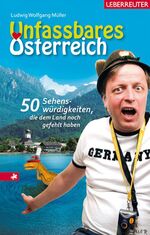 UEBERREUTER

Ludwig Wolfgang Müller

Unfassbares Österreich

50 Sehenswürdigkeiten, die dem Land noch gefehlt haben

GERMANY